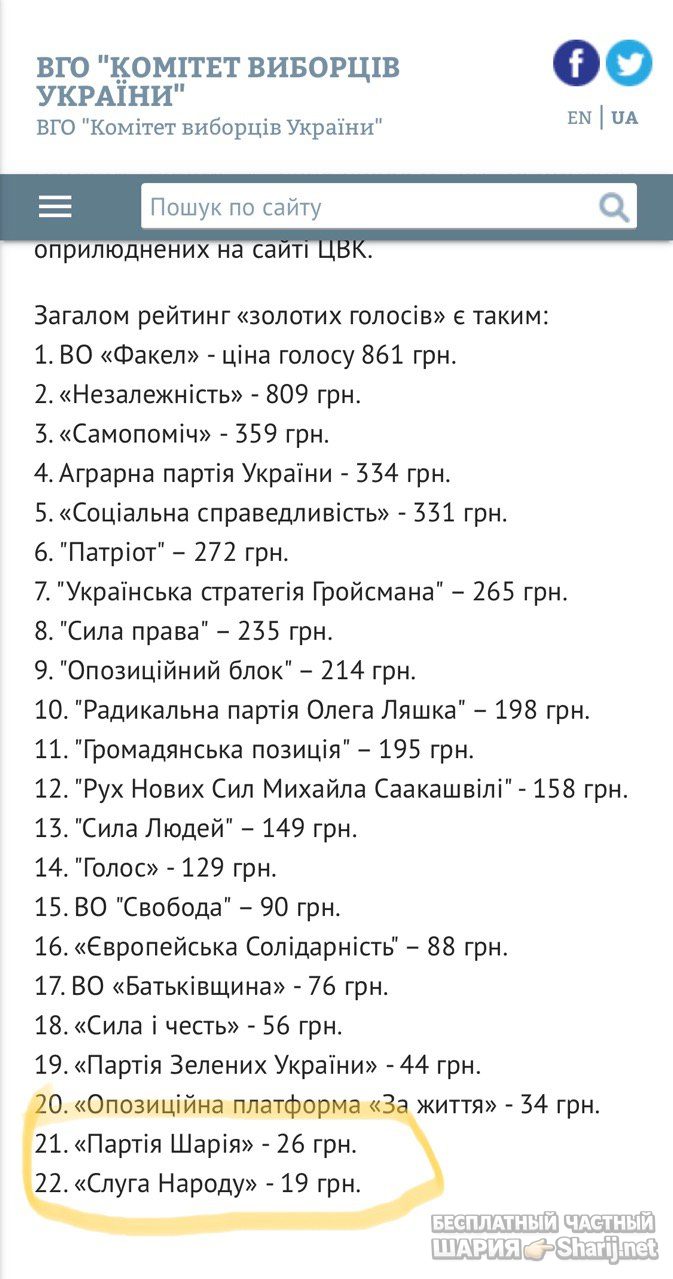 ВГО "КОМІТЕТ ВИБОРЦІВ УКРАЇНИ"
ВГО "Комітет виборців України"

EN | UA

Пошук по сайту

оприлюднених на сайті ЦВК.

Загалом рейтинг «золотих голосів» є таким:
1. ВО «Факел» - ціна голосу 861 грн.
2. «Незалежність» - 809 грн.
3. «Самопоміч» - 359 грн.
4. Аграрна партія України - 334 грн.
5. «Соціальна справедливість» - 331 грн.
6. "Патріот" – 272 грн.
7. "Українська стратегія Гройсмана" – 265 грн.
8. "Сила права" – 235 грн.
9. "Опозиційний блок" – 214 грн.
10. "Радикальна партія Олега Ляшка" – 198 грн.
11. "Громадянська позиція" – 195 грн.
12. "Рух Нових Сил Михайла Саакашвілі" - 158 грн.
13. "Сила Людей" – 149 грн.
14. "Голос» - 129 грн.
15. ВО "Свобода" – 90 грн.
16. «Європейська Солідарність" – 88 грн.
17. ВО «Батьківщина» - 76 грн.
18. «Сила і честь» - 56 грн.
19. «Партія Зелених України» - 44 грн.
20. «Опозиційна платформа «За життя» - 34 грн.
21. «Партія Шарія» - 26 грн.
22. «Слуга Народу» - 19 грн.

БЕСПЛАТНЫЙ ЧАСТНЫЙ ШАРИЯ Sharij.net